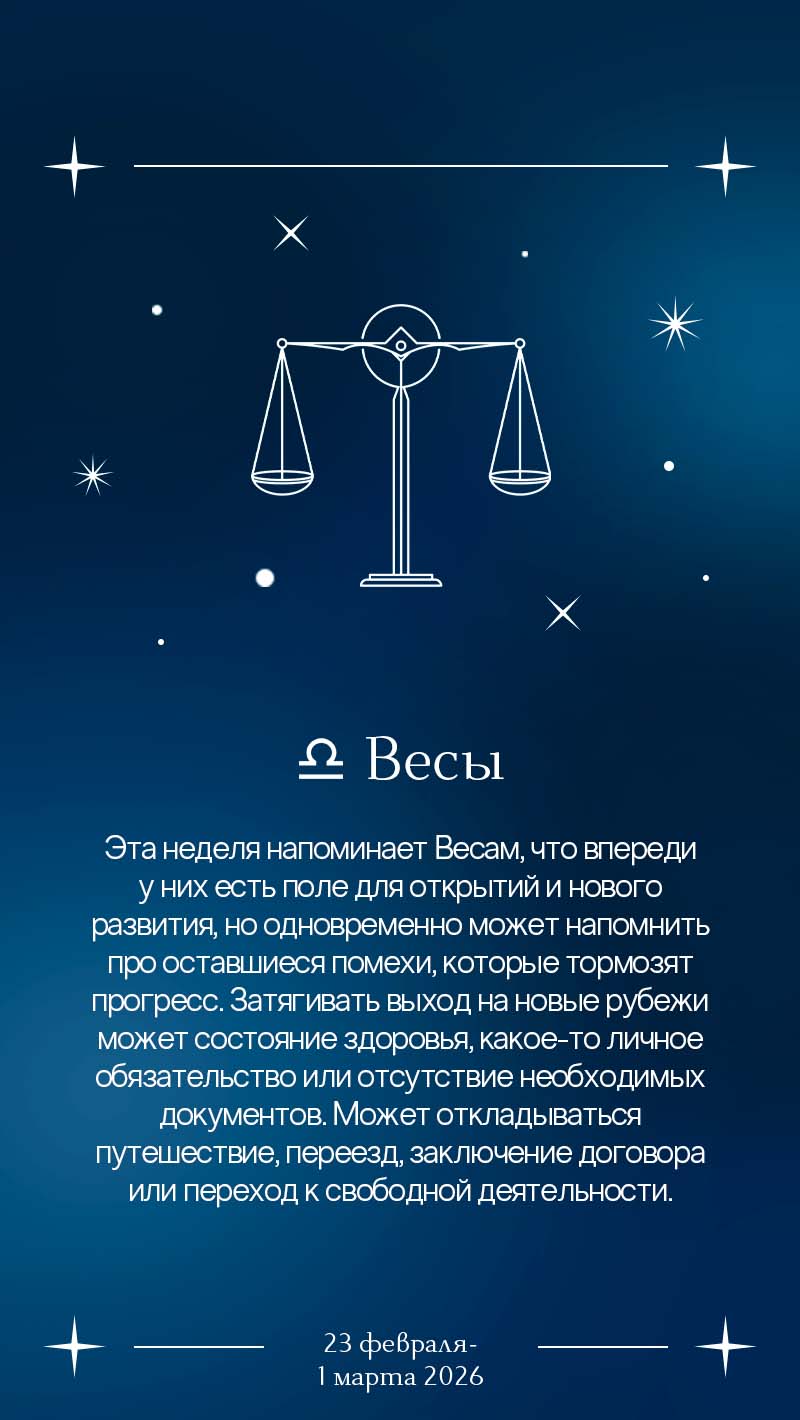 ♎ Весы

Эта неделя напоминает Весам, что впереди у них есть поле для открытий и нового развития, но одновременно может напомнить про оставшиеся помехи, которые тормозят прогресс. Затягивать выход на новые рубежи может состояние здоровья, какое-то личное обязательство или отсутствие необходимых документов. Может откладываться путешествие, переезд, заключение договора или переход к свободной деятельности.

23 февраля-
1 марта 2026